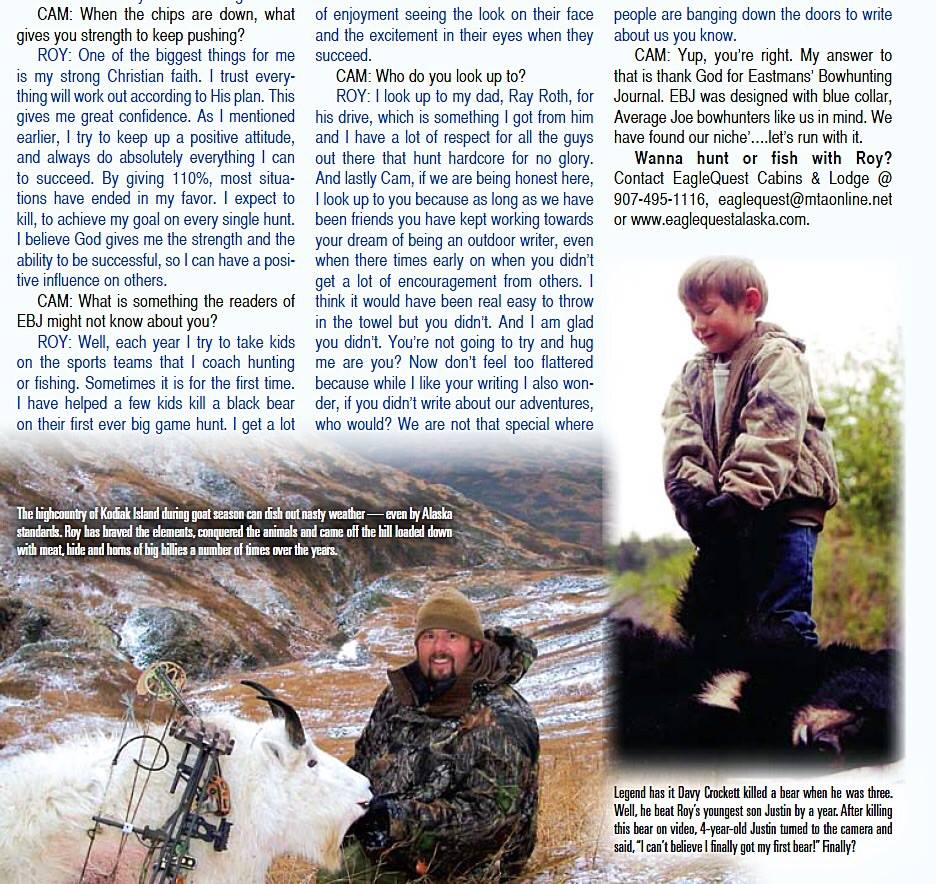 CAM: When the chips are down, what gives you strength to keep pushing?

ROY: One of the biggest things for me is my strong Christian faith. I trust everything will work out according to His plan. This gives me great confidence. As I mentioned earlier, I try to keep up a positive attitude, and always do absolutely everything I can to succeed. By giving 110%, most situations have ended in my favor. I expect to kill, to achieve my goal on every single hunt. I believe God gives me the strength and the ability to be successful, so I can have a positive influence on others.

CAM: What is something the readers of EBJ might not know about you?

ROY: Well, each year I try to take kids on the sports teams that I coach hunting or fishing. Sometimes it is for the first time. I have helped a few kids kill a black bear on their first ever big game hunt. I get a lot of enjoyment seeing the look on their face and the excitement in their eyes when they succeed.

CAM: Who do you look up to?

ROY: I look up to my dad, Ray Roth, for his drive, which is something I got from him and I have a lot of respect for all the guys out there that hunt hardcore for no glory. And lastly Cam, if we are being honest here, I look up to you because as long as we have been friends you have kept working towards your dream of being an outdoor writer, even when there times early on when you didn't get a lot of encouragement from others. I think it would have been real easy to throw in the towel but you didn't. And I am glad you didn't. You're not going to try and hug me are you? Now don't feel too flattered because while I like your writing I also wonder, if you didn't write about our adventures, who would? We are not that special where people are banging down the doors to write about us you know.

CAM: Yup, you're right. My answer to that is thank God for Eastmans' Bowhunting Journal. EBJ was designed with blue collar, Average Joe bowhunters like us in mind. We have found our niche'....let's run with it.

Wanna hunt or fish with Roy? Contact EagleQuest Cabins & Lodge @ 907-495-1116, eaglequest@mtaonline.net or www.eaglequestalaska.com.

The highcountry of Kodiak Island during goat season can dish out nasty weather — even by Alaska standards. Roy has braved the elements, conquered the animals and came off the hill loaded down with meat, hide and horns of big billies a number of times over the years.

Legend has it Davy Crockett killed a bear when he was three. Well, he beat Roy's youngest son Justin by a year. After killing this bear on video, 4-year-old Justin turned to the camera and said, "I can't believe I finally got my first bear!" Finally?